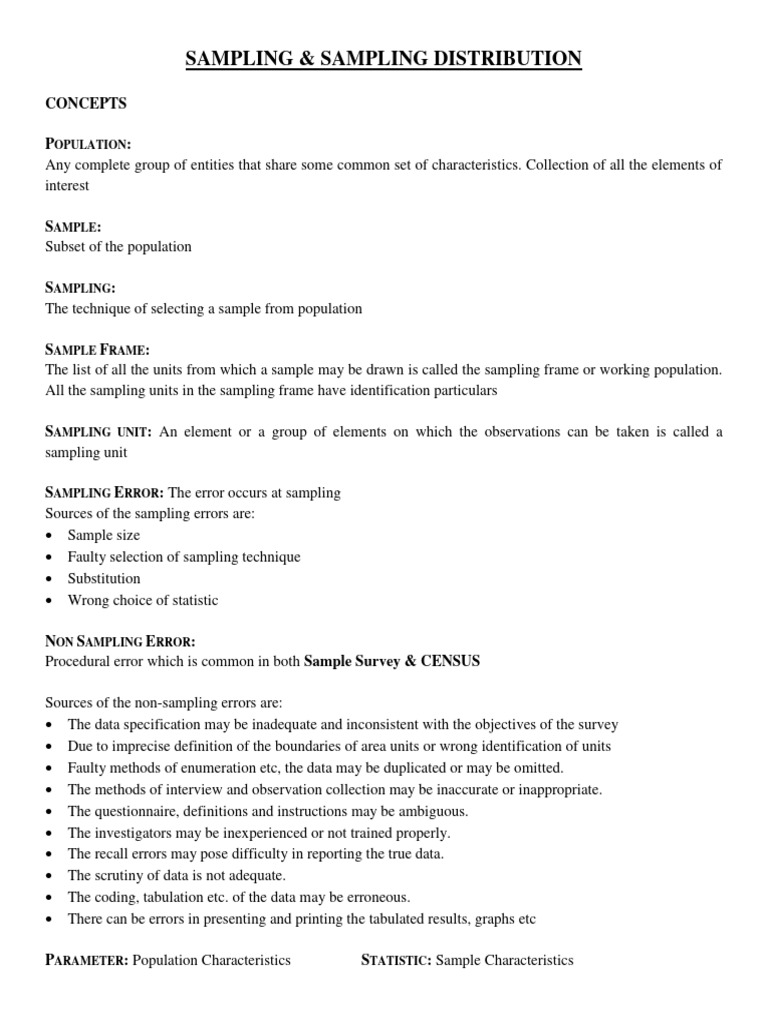 SAMPLING & SAMPLING DISTRIBUTION

CONCEPTS

POPULATION:
Any complete group of entities that share some common set of characteristics. Collection of all the elements of interest

SAMPLE:
Subset of the population

SAMPLING:
The technique of selecting a sample from population

SAMPLE FRAME:
The list of all the units from which a sample may be drawn is called the sampling frame or working population. All the sampling units in the sampling frame have identification particulars

SAMPLING UNIT: An element or a group of elements on which the observations can be taken is called a sampling unit

SAMPLING ERROR: The error occurs at sampling
Sources of the sampling errors are:
• Sample size
• Faulty selection of sampling technique
• Substitution
• Wrong choice of statistic

NON SAMPLING ERROR:
Procedural error which is common in both Sample Survey & CENSUS

Sources of the non-sampling errors are:
• The data specification may be inadequate and inconsistent with the objectives of the survey
• Due to imprecise definition of the boundaries of area units or wrong identification of units
• Faulty methods of enumeration etc, the data may be duplicated or may be omitted.
• The methods of interview and observation collection may be inaccurate or inappropriate.
• The questionnaire, definitions and instructions may be ambiguous.
• The investigators may be inexperienced or not trained properly.
• The recall errors may pose difficulty in reporting the true data.
• The scrutiny of data is not adequate.
• The coding, tabulation etc. of the data may be erroneous.
• There can be errors in presenting and printing the tabulated results, graphs etc

PARAMETER: Population Characteristics

STATISTIC: Sample Characteristics